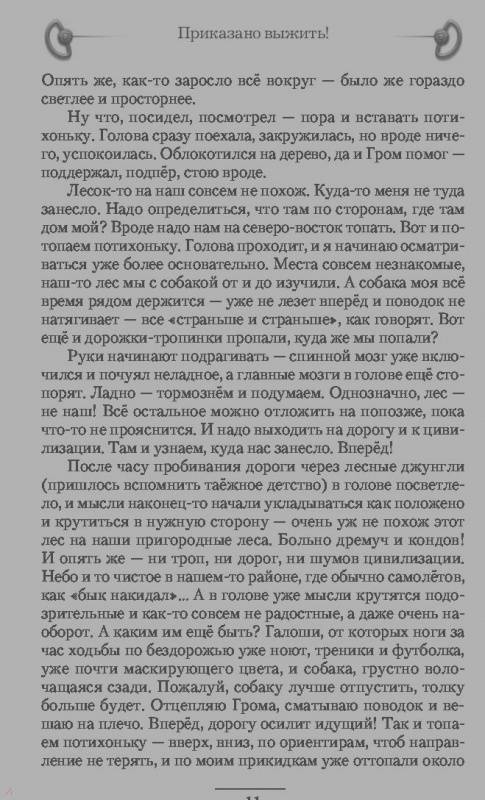 Приказано выжить!

Опять же, как-то заросло всё вокруг — было же гораздо светлее и просторнее.

Ну что, посидел, посмотрел — пора и вставать потихоньку. Голова сразу поехала, закружилась, но вроде ничего, успокоилась. Облокотился на дерево, да и Гром помог — поддержал, подпёр, стою вроде.

Лесок-то на наш совсем не похож. Куда-то меня не туда занесло. Надо определиться, что там по сторонам, где там дом мой? Вроде надо нам на северо-восток топать. Вот и потопаем потихоньку. Голова проходит, и я начинаю осматриваться уже более основательно. Места совсем незнакомые, наш-то лес мы с собакой от и до изучили. А собака моя всё время рядом держится — уже не лезет вперёд и поводок не натягивает — все «страньше и страньше», как говорят. Вот ещё и дорожки-тропинки пропали, куда же мы попали?

Руки начинают подрагивать — спинной мозг уже включился и почуял неладное, а главные мозги в голове ещё стопорят. Ладно — тормознём и подумаем. Однозначно, лес — не наш! Всё остальное можно отложить на попозже, пока что-то не прояснится. И надо выходить на дорогу и к цивилизации. Там и узнаем, куда нас занесло. Вперёд!

После часу пробивания дороги через лесные джунгли (пришлось вспомнить таёжное детство) в голове посветлело, и мысли наконец-то начали укладываться как положено и крутиться в нужную сторону — очень уж не похож этот лес на наши пригородные леса. Больно дремуч и кондов! И опять же — ни троп, ни дорог, ни шумов цивилизации. Небо и то чистое в нашем-то районе, где обычно самолётов, как «бык накидал»... А в голове уже мысли крутятся подозрительные и как-то совсем не радостные, а даже очень наоборот. А каким им ещё быть? Галоши, от которых ноги за час ходьбы по бездорожью уже ноют, треники и футболка, уже почти маскирующего цвета, и собака, грустно волочащаяся сзади. Пожалуй, собаку лучше отпустить, толку больше будет. Отцепляю Грома, сматываю поводок и вешаю на плечо. Вперёд, дорогу осилит идущий! Так и топаем потихоньку — вверх, вниз, по ориентирам, чтоб направление не терять, и по моим прикидкам уже оттопали около

11